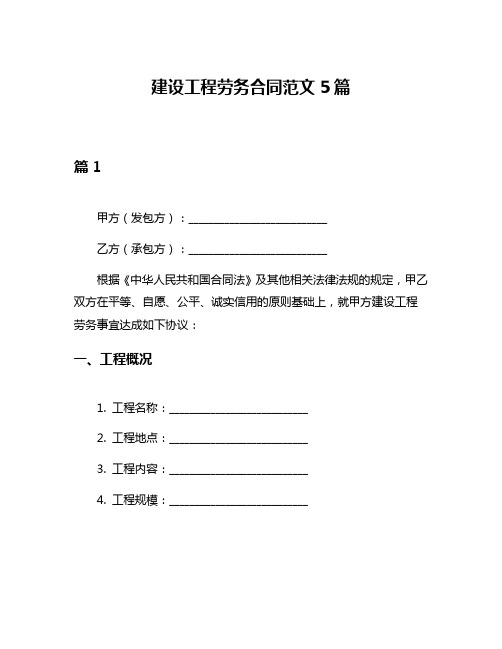 建设工程劳务合同范文 5 篇

篇 1

甲方（发包方）：________________________

乙方（承包方）：________________________

根据《中华人民共和国合同法》及其他相关法律法规的规定，甲乙双方在平等、自愿、公平、诚实信用的原则基础上，就甲方建设工程劳务事宜达成如下协议：

一、工程概况

1. 工程名称：________________________

2. 工程地点：________________________

3. 工程内容：________________________

4. 工程规模：________________________